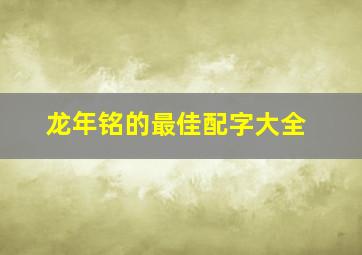 龙年铭的最佳配字大全